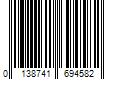 0 138741 694582